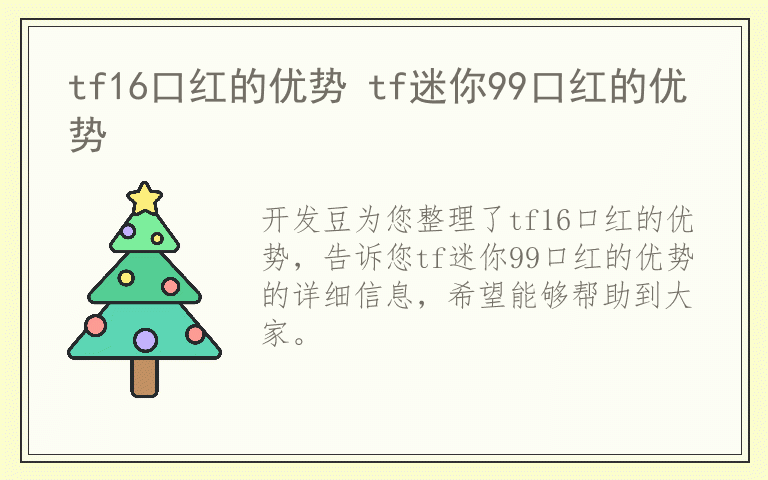 tf16口红的优势 tf迷你99口红的优势

开发豆为您整理了tf16口红的优势，告诉您tf迷你99口红的优势的详细信息，希望能够帮助到大家。